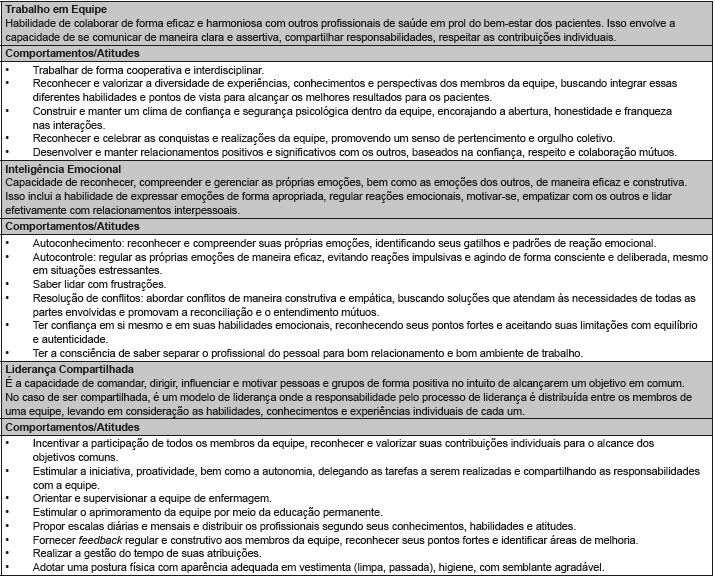 Trabalho em Equipe
Habilidade de colaborar de forma eficaz e harmoniosa com outros profissionais de saúde em prol do bem-estar dos pacientes. Isso envolve a capacidade de se comunicar de maneira clara e assertiva, compartilhar responsabilidades, respeitar as contribuições individuais.

Comportamentos/Atitudes

• Trabalhar de forma cooperativa e interdisciplinar.
• Reconhecer e valorizar a diversidade de experiências, conhecimentos e perspectivas dos membros da equipe, buscando integrar essas diferentes habilidades e pontos de vista para alcançar os melhores resultados para os pacientes.
• Construir e manter um clima de confiança e segurança psicológica dentro da equipe, encorajando a abertura, honestidade e franqueza nas interações.
• Reconhecer e celebrar as conquistas e realizações da equipe, promovendo um senso de pertencimento e orgulho coletivo.
• Desenvolver e manter relacionamentos positivos e significativos com os outros, baseados na confiança, respeito e colaboração mútuos.

Inteligência Emocional
Capacidade de reconhecer, compreender e gerenciar as próprias emoções, bem como as emoções dos outros, de maneira eficaz e construtiva. Isso inclui a habilidade de expressar emoções de forma apropriada, regular reações emocionais, motivar-se, empatizar com os outros e lidar efetivamente com relacionamentos interpessoais.

Comportamentos/Atitudes

• Autoconhecimento: reconhecer e compreender suas próprias emoções, identificando seus gatilhos e padrões de reação emocional.
• Autocontrole: regular as próprias emoções de maneira eficaz, evitando reações impulsivas e agindo de forma consciente e deliberada, mesmo em situações estressantes.
• Saber lidar com frustrações.
• Resolução de conflitos: abordar conflitos de maneira construtiva e empática, buscando soluções que atendam às necessidades de todas as partes envolvidas e promovam a reconciliação e o entendimento mútuos.
• Ter confiança em si mesmo e em suas habilidades emocionais, reconhecendo seus pontos fortes e aceitando suas limitações com equilíbrio e autenticidade.
• Ter a consciência de saber separar o profissional do pessoal para bom relacionamento e bom ambiente de trabalho.

Liderança Compartilhada
É a capacidade de comandar, dirigir, influenciar e motivar pessoas e grupos de forma positiva no intuito de alcançarem um objetivo em comum. No caso de ser compartilhada, é um modelo de liderança onde a responsabilidade pelo processo de liderança é distribuída entre os membros de uma equipe, levando em consideração as habilidades, conhecimentos e experiências individuais de cada um.

Comportamentos/Atitudes

• Incentivar a participação de todos os membros da equipe, reconhecer e valorizar suas contribuições individuais para o alcance dos objetivos comuns.
• Estimular a iniciativa, proatividade, bem como a autonomia, delegando as tarefas a serem realizadas e compartilhando as responsabilidades com a equipe.
• Orientar e supervisionar a equipe de enfermagem.
• Estimular o aprimoramento da equipe por meio da educação permanente.
• Propor escalas diárias e mensais e distribuir os profissionais segundo seus conhecimentos, habilidades e atitudes.
• Fornecer feedback regular e construtivo aos membros da equipe, reconhecer seus pontos fortes e identificar áreas de melhoria.
• Realizar a gestão do tempo de suas atribuições.
• Adotar uma postura física com aparência adequada em vestimenta (limpa, passada), higiene, com semblante agradável.